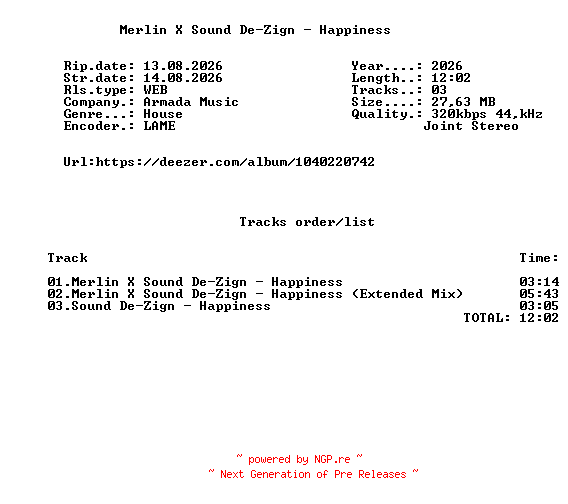 Merlin X Sound De-Zign - Happiness

Rip.date: 13.08.2026
Str.date: 14.08.2026
Rls.type: WEB
Company.: Armada Music
Genre...: House
Encoder.: LAME

Year....: 2026
Length..: 12:02
Tracks..: 03
Size....: 27,63 MB
Quality.: 320kbps 44,kHz
Joint Stereo

Url:https://deezer.com/album/1040220742

Tracks order/list

| Track | Time: |
|---|---|
| 01.Merlin X Sound De-Zign - Happiness | 03:14 |
| 02.Merlin X Sound De-Zign - Happiness (Extended Mix) | 05:43 |
| 03.Sound De-Zign - Happiness | 03:05 |
| TOTAL: | 12:02 |

~ powered by NGP.re ~
~ Next Generation of Pre Releases ~